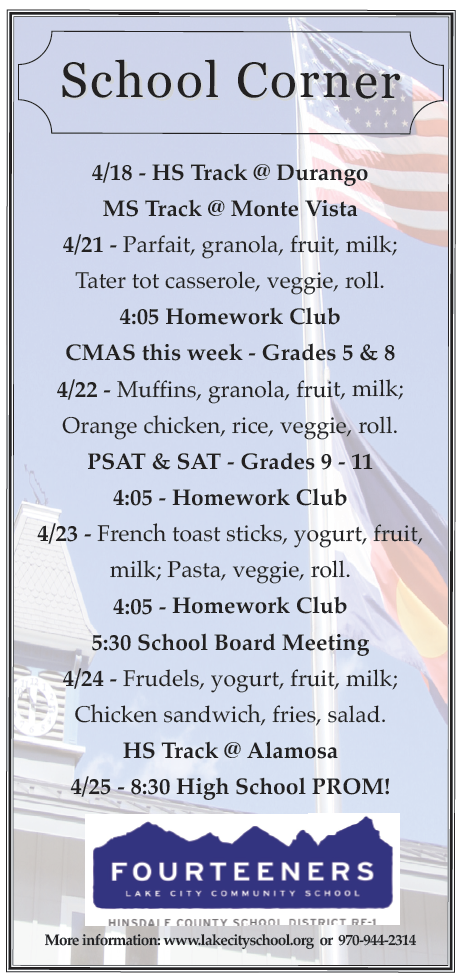 School Corner

4/18 - HS Track @ Durango

MS Track @ Monte Vista

4/21 - Parfait, granola, fruit, milk; Tater tot casserole, veggie, roll.

4:05 Homework Club

CMAS this week - Grades 5 & 8

4/22 - Muffins, granola, fruit, milk; Orange chicken, rice, veggie, roll.

PSAT & SAT - Grades 9 - 11

4:05 - Homework Club

4/23 - French toast sticks, yogurt, fruit, milk; Pasta, veggie, roll.

4:05 - Homework Club

5:30 School Board Meeting

4/24 - Frudels, yogurt, fruit, milk; Chicken sandwich, fries, salad.

HS Track @ Alamosa

4/25 - 8:30 High School PROM!

FOURTEENERS
LAKE CITY COMMUNITY SCHOOL
HINSDALE COUNTY SCHOOL DISTRICT RE-1

More information: www.lakecityschool.org or 970-944-2314